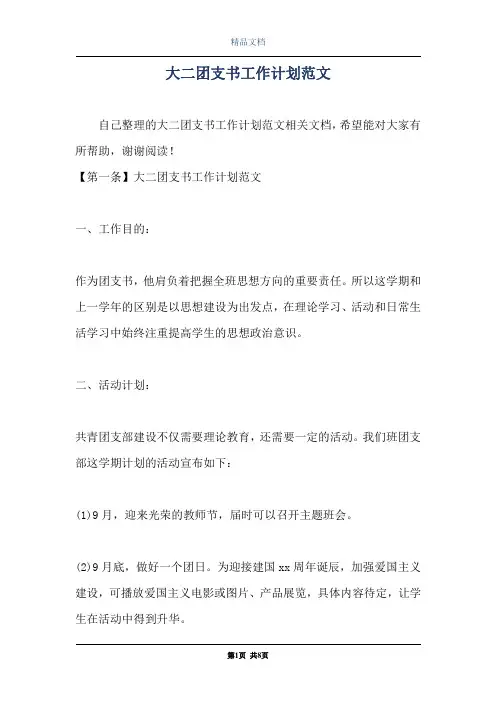 精品文档

大二团支书工作计划范文

自己整理的大二团支书工作计划范文相关文档，希望能对大家有所帮助，谢谢阅读！

【第一条】大二团支书工作计划范文

一、工作目的：

作为团支书，他肩负着把握全班思想方向的重要责任。所以这学期和上一学年的区别是以思想建设为出发点，在理论学习、活动和日常生活学习中始终注重提高学生的思想政治意识。

二、活动计划：

共青团支部建设不仅需要理论教育，还需要一定的活动。我们班团支部这学期计划的活动宣布如下：

(1)9月，迎来光荣的教师节，届时可以召开主题班会。

(2)9月底，做好一个团日。为迎接建国xx周年诞辰，加强爱国主义建设，可播放爱国主义电影或图片、产品展览，具体内容待定，让学生在活动中得到升华。

第1页 共8页